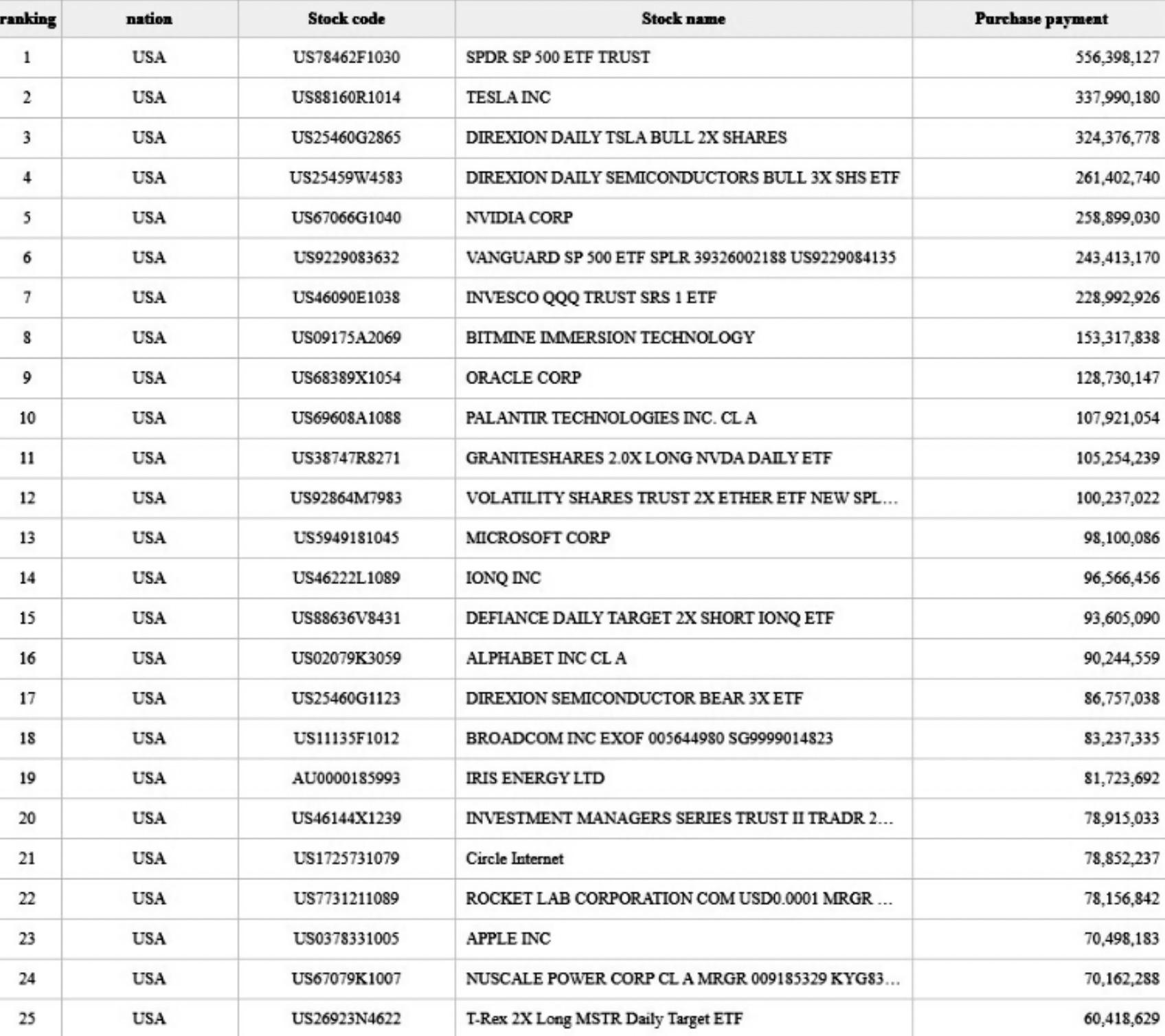 | ranking | nation | Stock code | Stock name | Purchase payment |
|---|---|---|---|---|
| 1 | USA | US78462F1030 | SPDR SP 500 ETF TRUST | 556,398,127 |
| 2 | USA | US88160R1014 | TESLA INC | 337,990,180 |
| 3 | USA | US25460G2865 | DIREXION DAILY TSLA BULL 2X SHARES | 324,376,778 |
| 4 | USA | US25459W4583 | DIREXION DAILY SEMICONDUCTORS BULL 3X SHS ETF | 261,402,740 |
| 5 | USA | US67066G1040 | NVIDIA CORP | 258,899,030 |
| 6 | USA | US9229083632 | VANGUARD SP 500 ETF SPLR 39326002188 US9229084135 | 243,413,170 |
| 7 | USA | US46090E1038 | INVESCO QQQ TRUST SRS 1 ETF | 228,992,926 |
| 8 | USA | US09175A2069 | BITMINE IMMERSION TECHNOLOGY | 153,317,838 |
| 9 | USA | US68389X1054 | ORACLE CORP | 128,730,147 |
| 10 | USA | US69608A1088 | PALANTIR TECHNOLOGIES INC. CL A | 107,921,054 |
| 11 | USA | US38747R8271 | GRANITESHARES 2.0X LONG NVDA DAILY ETF | 105,254,239 |
| 12 | USA | US92864M7983 | VOLATILITY SHARES TRUST 2X ETHER ETF NEW SPL… | 100,237,022 |
| 13 | USA | US5949181045 | MICROSOFT CORP | 98,100,086 |
| 14 | USA | US46222L1089 | IONQ INC | 96,566,456 |
| 15 | USA | US88636V8431 | DEFIANCE DAILY TARGET 2X SHORT IONQ ETF | 93,605,090 |
| 16 | USA | US02079K3059 | ALPHABET INC CL A | 90,244,559 |
| 17 | USA | US25460G1123 | DIREXION SEMICONDUCTOR BEAR 3X ETF | 86,757,038 |
| 18 | USA | US11135F1012 | BROADCOM INC EXOF 005644980 SG9999014823 | 83,237,335 |
| 19 | USA | AU0000185993 | IRIS ENERGY LTD | 81,723,692 |
| 20 | USA | US46144X1239 | INVESTMENT MANAGERS SERIES TRUST II TRADR 2… | 78,915,033 |
| 21 | USA | US1725731079 | Circle Internet | 78,852,237 |
| 22 | USA | US7731211089 | ROCKET LAB CORPORATION COM USD0.0001 MRGR … | 78,156,842 |
| 23 | USA | US0378331005 | APPLE INC | 70,498,183 |
| 24 | USA | US67079K1007 | NUSCALE POWER CORP CL A MRGR 009185329 KYG83… | 70,162,288 |
| 25 | USA | US26923N4622 | T-Rex 2X Long MSTR Daily Target ETF | 60,418,629 |